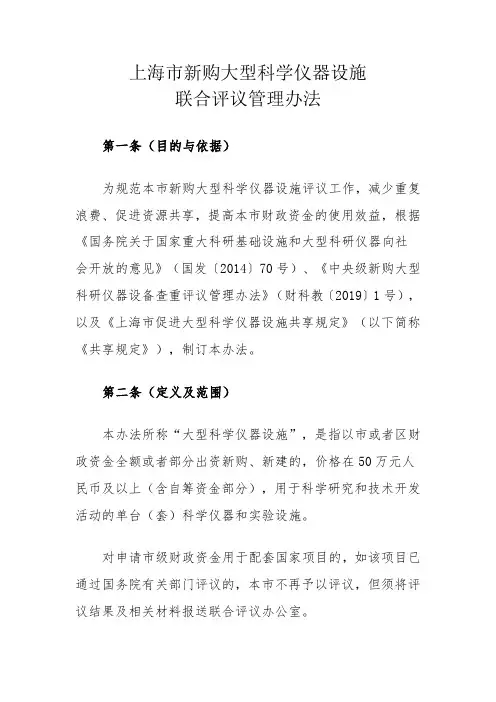 上海市新购大型科学仪器设施
联合评议管理办法

第一条（目的与依据）

为规范本市新购大型科学仪器设施评议工作，减少重复浪费、促进资源共享，提高本市财政资金的使用效益，根据《国务院关于国家重大科研基础设施和大型科研仪器向社会开放的意见》（国发〔2014〕70号）、《中央级新购大型科研仪器设备查重评议管理办法》（财科教〔2019〕1号），以及《上海市促进大型科学仪器设施共享规定》（以下简称《共享规定》），制订本办法。

第二条（定义及范围）

本办法所称“大型科学仪器设施”，是指以市或者区财政资金全额或者部分出资新购、新建的，价格在50万元人民币及以上（含自筹资金部分），用于科学研究和技术开发活动的单台（套）科学仪器和实验设施。

对申请市级财政资金用于配套国家项目的，如该项目已通过国务院有关部门评议的，本市不再予以评议，但须将评议结果及相关材料报送联合评议办公室。